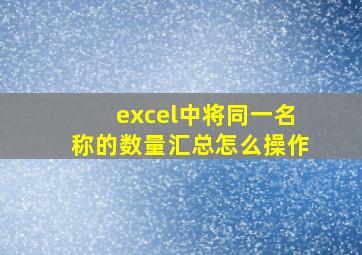 excel中将同一名称的数量汇总怎么操作